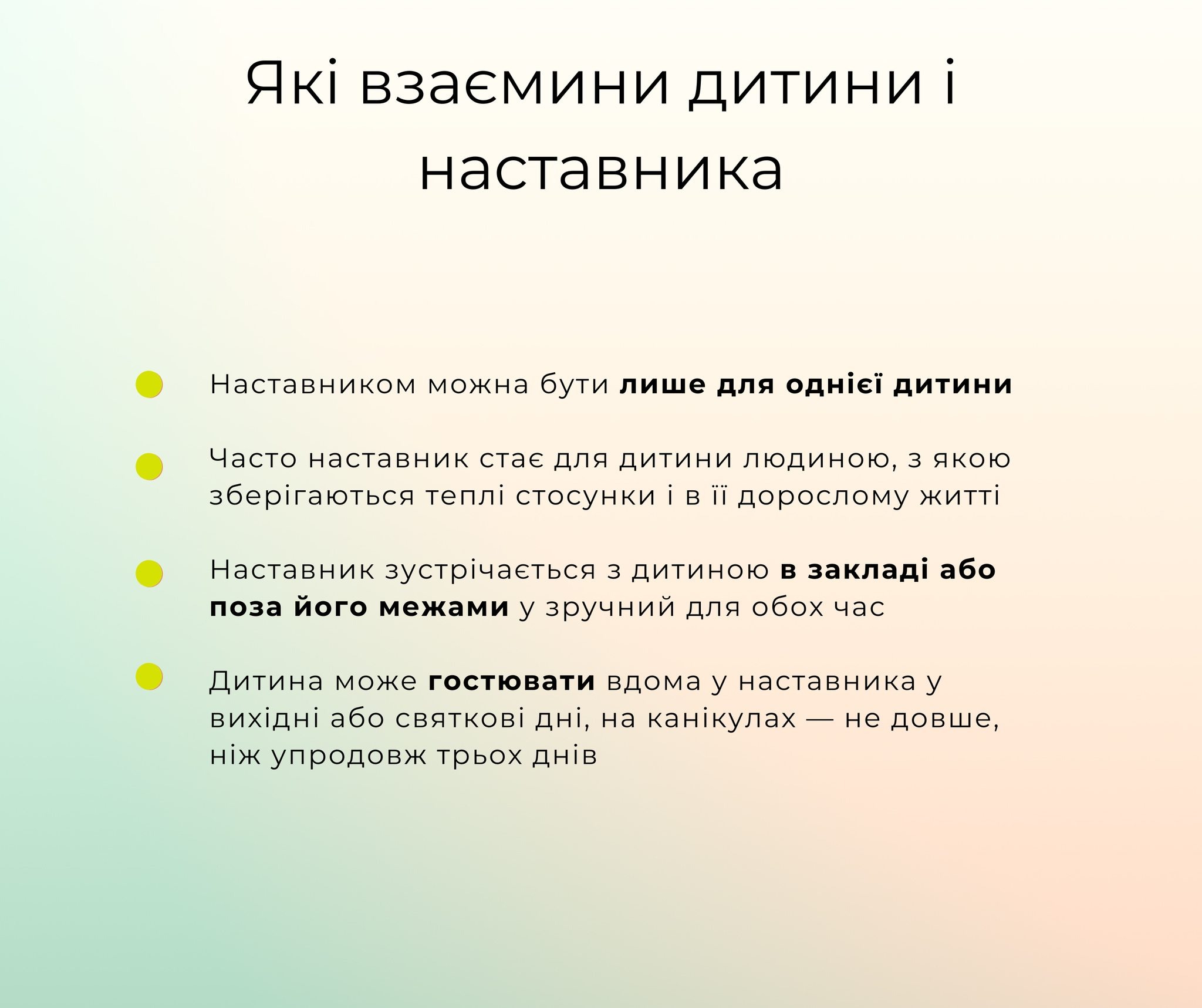 Які взаємини дитини і наставника

Наставником можна бути лише для однієї дитини

Часто наставник стає для дитини людиною, з якою зберігаються теплі стосунки і в її дорослому житті

Наставник зустрічається з дитиною в закладі або поза його межами у зручний для обох час

Дитина може гостювати вдома у наставника у вихідні або святкові дні, на канікулах — не довше, ніж упродовж трьох днів